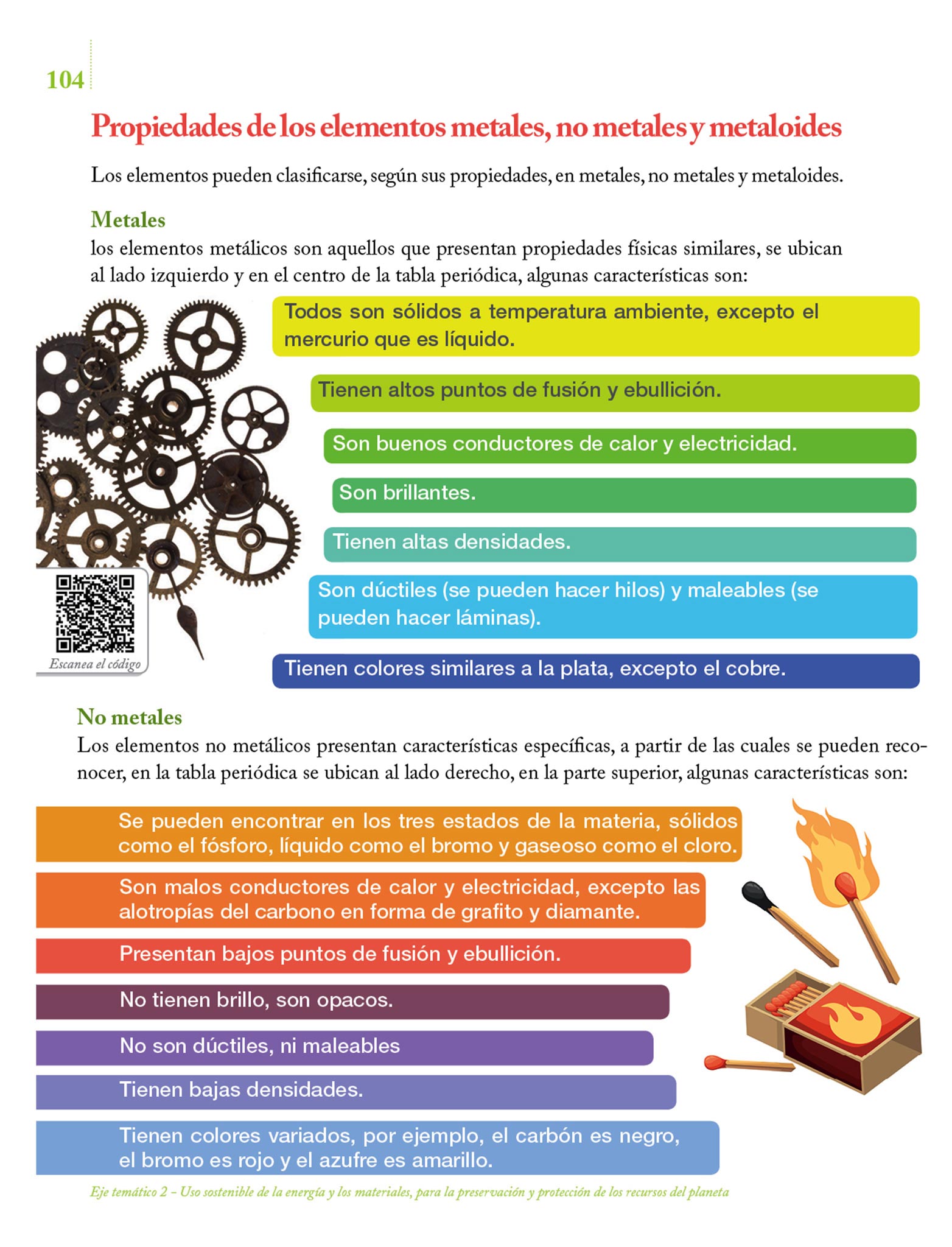 104

Propiedades de los elementos metales, no metales y metaloides

Los elementos pueden clasificarse, según sus propiedades, en metales, no metales y metaloides.

Metales
los elementos metálicos son aquellos que presentan propiedades físicas similares, se ubican al lado izquierdo y en el centro de la tabla periódica, algunas características son:

Todos son sólidos a temperatura ambiente, excepto el mercurio que es líquido.

Tienen altos puntos de fusión y ebullición.

Son buenos conductores de calor y electricidad.

Son brillantes.

Tienen altas densidades.

Son dúctiles (se pueden hacer hilos) y maleables (se pueden hacer láminas).

Tienen colores similares a la plata, excepto el cobre.

Escanea el código

No metales
Los elementos no metálicos presentan características específicas, a partir de las cuales se pueden reconocer, en la tabla periódica se ubican al lado derecho, en la parte superior, algunas características son:

Se pueden encontrar en los tres estados de la materia, sólidos como el fósforo, líquido como el bromo y gaseoso como el cloro.

Son malos conductores de calor y electricidad, excepto las alotropías del carbono en forma de grafito y diamante.

Presentan bajos puntos de fusión y ebullición.

No tienen brillo, son opacos.

No son dúctiles, ni maleables

Tienen bajas densidades.

Tienen colores variados, por ejemplo, el carbón es negro, el bromo es rojo y el azufre es amarillo.

Eje temático 2 – Uso sostenible de la energía y los materiales, para la preservación y protección de los recursos del planeta